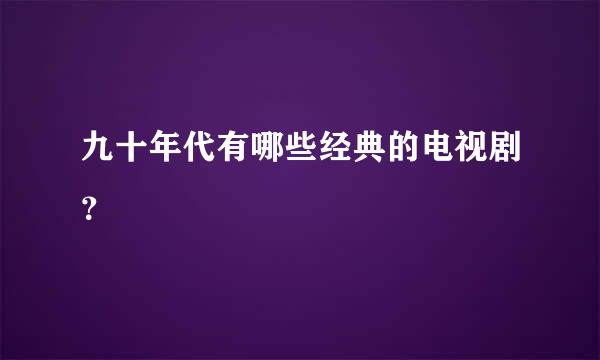 九十年代有哪些经典的电视剧？